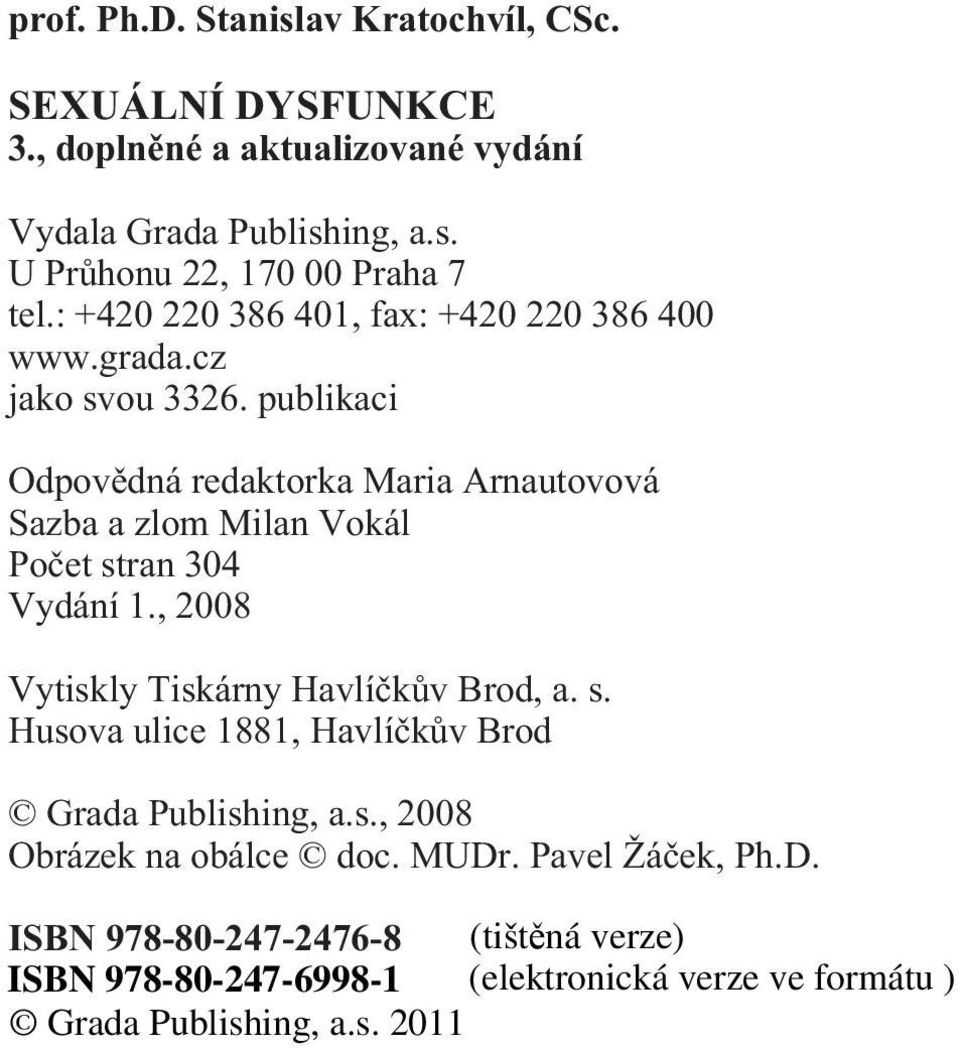 prof. Ph.D. Stanislav Kratochvíl, CSc.

SEXUÁLNÍ DYSFUNKCE
3., doplněné a aktualizované vydání

Vydala Grada Publishing, a.s.
U Průhonu 22, 170 00 Praha 7
tel.: +420 220 386 401, fax: +420 220 386 400
www.grada.cz
jako svou 3326. publikaci

Odpovědná redaktorka Maria Arnautovová
Sazba a zlom Milan Vokál
Počet stran 304
Vydání 1., 2008

Vytiskly Tiskárny Havlíčkův Brod, a. s.
Husova ulice 1881, Havlíčkův Brod

© Grada Publishing, a.s., 2008
Obrázek na obálce © doc. MUDr. Pavel Žáček, Ph.D.

ISBN 978-80-247-2476-8 (tištěná verze)
ISBN 978-80-247-6998-1 (elektronická verze ve formátu )
© Grada Publishing, a.s. 2011